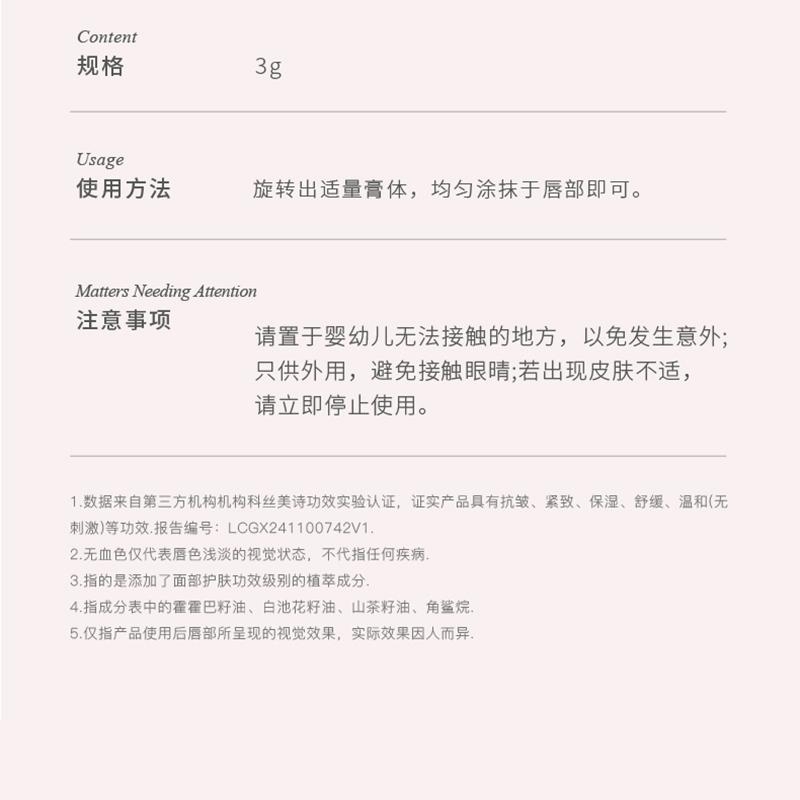 Content
规格 3g

Usage
使用方法 旋转出适量膏体，均匀涂抹于唇部即可。

Matters Needing Attention
注意事项
请置于婴幼儿无法接触的地方，以免发生意外;只供外用，避免接触眼睛;若出现皮肤不适，请立即停止使用。

1.数据来自第三方机构机构科丝美诗功效实验认证，证实产品具有抗皱、紧致、保湿、舒缓、温和(无刺激)等功效.报告编号：LCGX241100742V1.
2.无血色仅代表唇色浅淡的视觉状态，不代指任何疾病.
3.指的是添加了面部护肤功效级别的植萃成分.
4.指成分表中的霍霍巴籽油、白池花籽油、山茶籽油、角鲨烷.
5.仅指产品使用后唇部所呈现的视觉效果，实际效果因人而异.